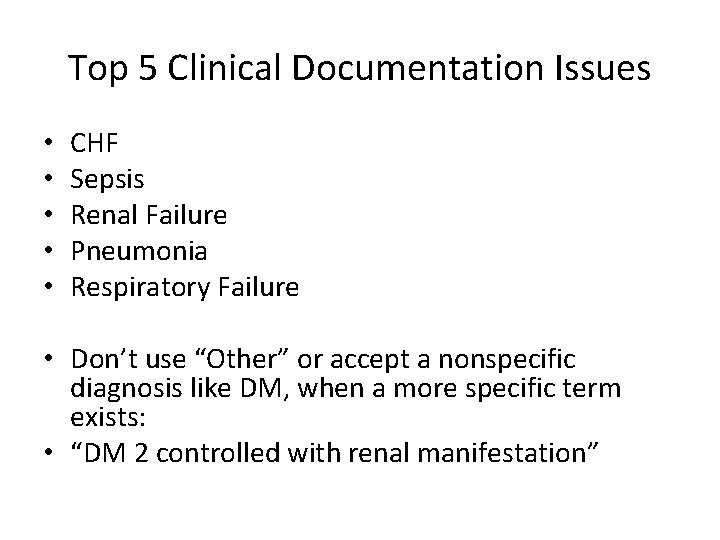 Top 5 Clinical Documentation Issues

• CHF
• Sepsis
• Renal Failure
• Pneumonia
• Respiratory Failure

• Don’t use “Other” or accept a nonspecific diagnosis like DM, when a more specific term exists:
• “DM 2 controlled with renal manifestation”